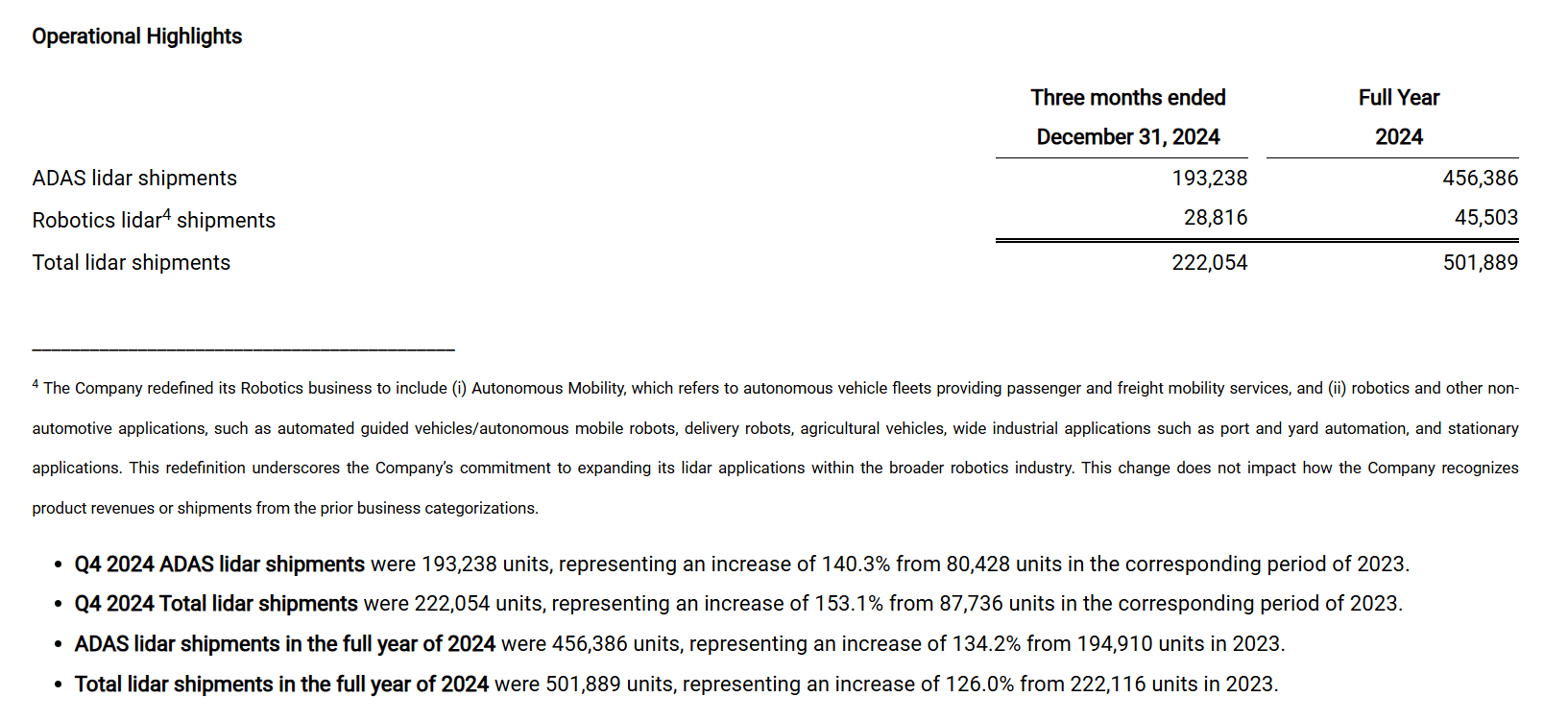 Operational Highlights

| | Three months ended December 31, 2024 | Full Year 2024 |
|---|---|---|
| ADAS lidar shipments | 193,238 | 456,386 |
| Robotics lidar$^4$ shipments | 28,816 | 45,503 |
| Total lidar shipments | 222,054 | 501,889 |

$^4$ The Company redefined its Robotics business to include (i) Autonomous Mobility, which refers to autonomous vehicle fleets providing passenger and freight mobility services, and (ii) robotics and other non-automotive applications, such as automated guided vehicles/autonomous mobile robots, delivery robots, agricultural vehicles, wide industrial applications such as port and yard automation, and stationary applications. This redefinition underscores the Company's commitment to expanding its lidar applications within the broader robotics industry. This change does not impact how the Company recognizes product revenues or shipments from the prior business categorizations.

• Q4 2024 ADAS lidar shipments were 193,238 units, representing an increase of 140.3% from 80,428 units in the corresponding period of 2023.
• Q4 2024 Total lidar shipments were 222,054 units, representing an increase of 153.1% from 87,736 units in the corresponding period of 2023.
• ADAS lidar shipments in the full year of 2024 were 456,386 units, representing an increase of 134.2% from 194,910 units in 2023.
• Total lidar shipments in the full year of 2024 were 501,889 units, representing an increase of 126.0% from 222,116 units in 2023.